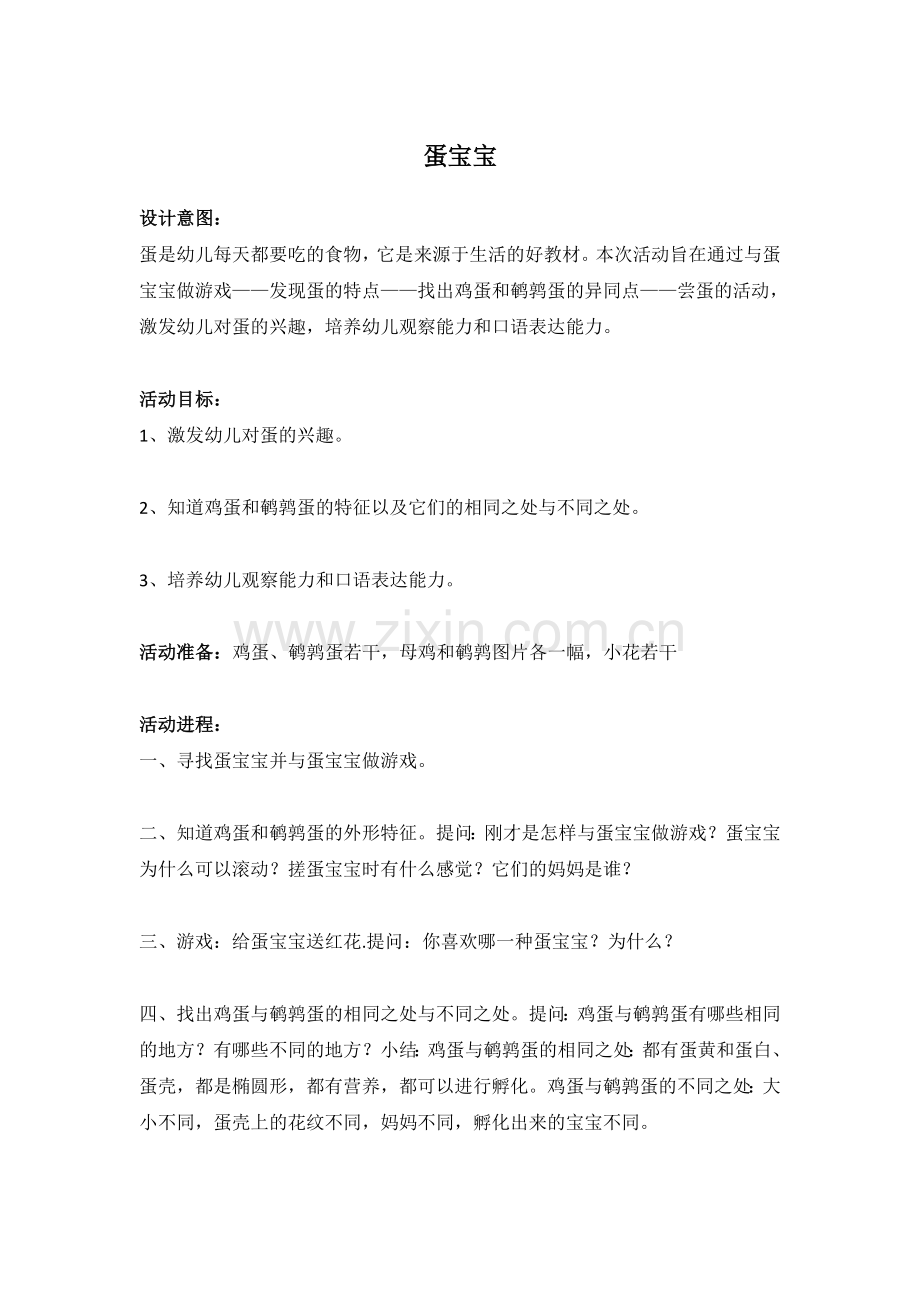 蛋宝宝

设计意图：
蛋是幼儿每天都要吃的食物，它是来源于生活的好教材。本次活动旨在通过与蛋宝宝做游戏——发现蛋的特点——找出鸡蛋和鹌鹑蛋的异同点——尝蛋的活动，激发幼儿对蛋的兴趣，培养幼儿观察能力和口语表达能力。

活动目标：
1、激发幼儿对蛋的兴趣。

2、知道鸡蛋和鹌鹑蛋的特征以及它们的相同之处与不同之处。

3、培养幼儿观察能力和口语表达能力。

活动准备：鸡蛋、鹌鹑蛋若干，母鸡和鹌鹑图片各一幅，小花若干

活动进程：
一、寻找蛋宝宝并与蛋宝宝做游戏。

二、知道鸡蛋和鹌鹑蛋的外形特征。提问：刚才是怎样与蛋宝宝做游戏？蛋宝宝为什么可以滚动？搓蛋宝宝时有什么感觉？它们的妈妈是谁？

三、游戏：给蛋宝宝送红花.提问：你喜欢哪一种蛋宝宝？为什么？

四、找出鸡蛋与鹌鹑蛋的相同之处与不同之处。提问：鸡蛋与鹌鹑蛋有哪些相同的地方？有哪些不同的地方？小结：鸡蛋与鹌鹑蛋的相同之处：都有蛋黄和蛋白、蛋壳，都是椭圆形，都有营养，都可以进行孵化。鸡蛋与鹌鹑蛋的不同之处：大小不同，蛋壳上的花纹不同，妈妈不同，孵化出来的宝宝不同。

www.zixin.com.cn